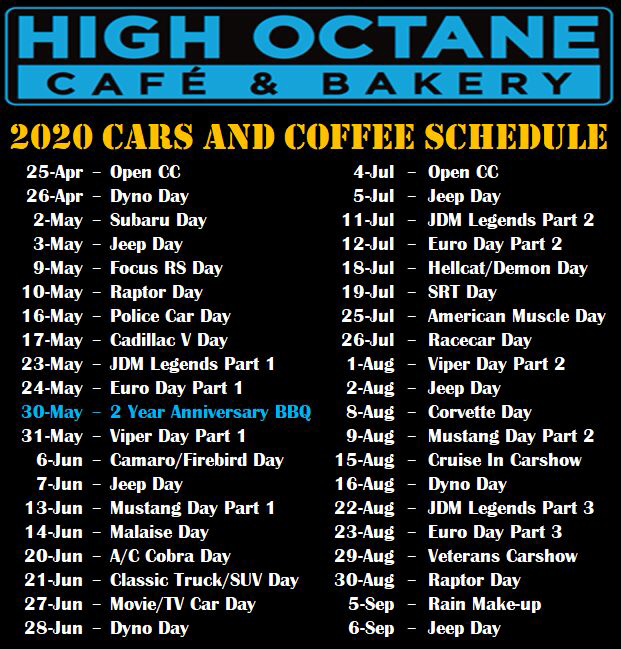 HIGH OCTANE
CAFÉ & BAKERY

2020 CARS AND COFFEE SCHEDULE

25-Apr – Open CC
26-Apr – Dyno Day
2-May – Subaru Day
3-May – Jeep Day
9-May – Focus RS Day
10-May – Raptor Day
16-May – Police Car Day
17-May – Cadillac V Day
23-May – JDM Legends Part 1
24-May – Euro Day Part 1
30-May – 2 Year Anniversary BBQ
31-May – Viper Day Part 1
6-Jun – Camaro/Firebird Day
7-Jun – Jeep Day
13-Jun – Mustang Day Part 1
14-Jun – Malaise Day
20-Jun – A/C Cobra Day
21-Jun – Classic Truck/SUV Day
27-Jun – Movie/TV Car Day
28-Jun – Dyno Day

4-Jul – Open CC
5-Jul – Jeep Day
11-Jul – JDM Legends Part 2
12-Jul – Euro Day Part 2
18-Jul – Hellcat/Demon Day
19-Jul – SRT Day
25-Jul – American Muscle Day
26-Jul – Racecar Day
1-Aug – Viper Day Part 2
2-Aug – Jeep Day
8-Aug – Corvette Day
9-Aug – Mustang Day Part 2
15-Aug – Cruise In Carshow
16-Aug – Dyno Day
22-Aug – JDM Legends Part 3
23-Aug – Euro Day Part 3
29-Aug – Veterans Carshow
30-Aug – Raptor Day
5-Sep – Rain Make-up
6-Sep – Jeep Day